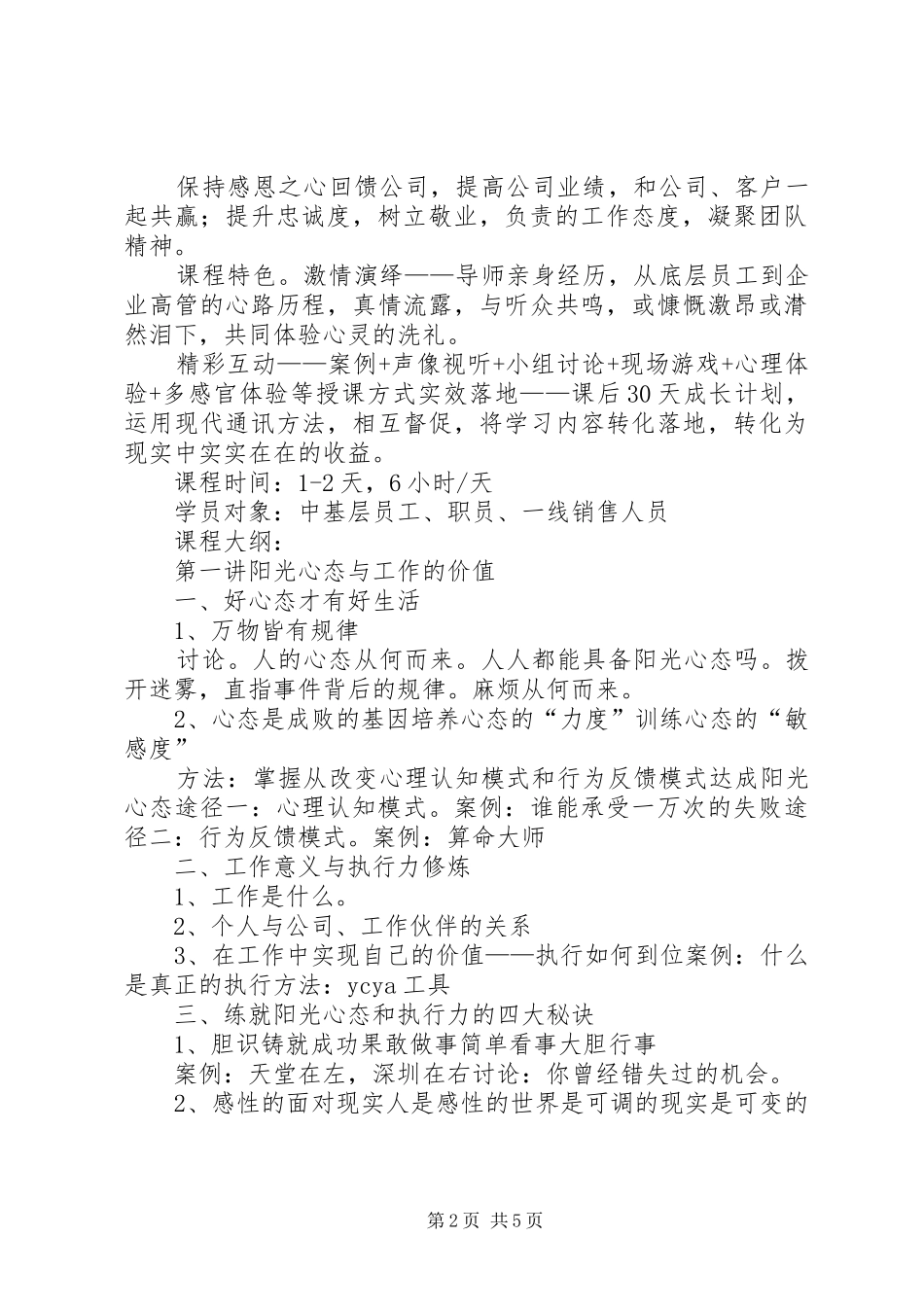 保持感恩之心回馈公司，提高公司业绩，和公司、客户一起共赢；提升忠诚度，树立敬业，负责的工作态度，凝聚团队精神。

课程特色。激情演绎——导师亲身经历，从底层员工到企业高管的心路历程，真情流露，与听众共鸣，或慷慨激昂或潸然泪下，共同体验心灵的洗礼。

精彩互动——案例+声像视听+小组讨论+现场游戏+心理体验+多感官体验等授课方式实效落地——课后30天成长计划，运用现代通讯方法，相互督促，将学习内容转化落地，转化为现实中实实在在的收益。

课程时间：1-2天，6小时/天

学员对象：中基层员工、职员、一线销售人员

课程大纲：

第一讲阳光心态与工作的价值

一、好心态才有好生活

1、万物皆有规律

讨论。人的心态从何而来。人人都能具备阳光心态吗。拨开迷雾，直指事件背后的规律。麻烦从何而来。

2、心态是成败的基因培养心态的“力度”训练心态的“敏感度”

方法：掌握从改变心理认知模式和行为反馈模式达成阳光心态途径一：心理认知模式。案例：谁能承受一万次的失败途径二：行为反馈模式。案例：算命大师

二、工作意义与执行力修炼

1、工作是什么。

2、个人与公司、工作伙伴的关系

3、在工作中实现自己的价值——执行如何到位案例：什么是真正的执行方法：ycya工具

三、练就阳光心态和执行力的四大秘诀

1、胆识铸就成功果敢做事简单看事大胆行事

案例：天堂在左，深圳在右讨论：你曾经错失过的机会。

2、感性的面对现实人是感性的世界是可调的现实是可变的

第2页 共5页